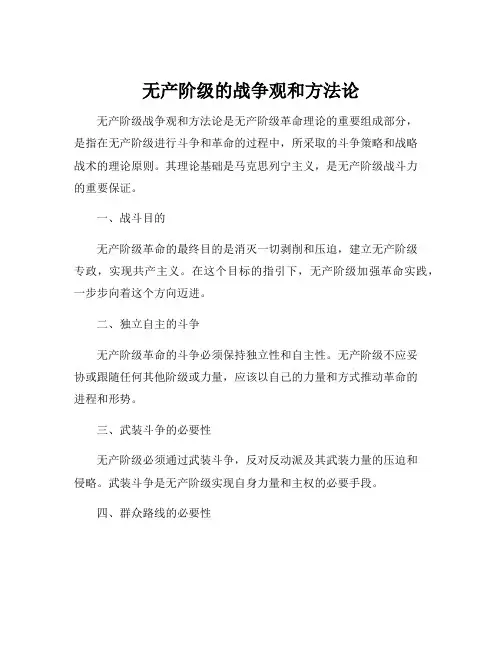 无产阶级的战争观和方法论

无产阶级战争观和方法论是无产阶级革命理论的重要组成部分，是指在无产阶级进行斗争和革命的过程中，所采取的斗争策略和战略战术的理论原则。其理论基础是马克思列宁主义，是无产阶级战斗力的重要保证。

一、战斗目的

无产阶级革命的最终目的是消灭一切剥削和压迫，建立无产阶级专政，实现共产主义。在这个目标的指引下，无产阶级加强革命实践，一步步向着这个方向迈进。

二、独立自主的斗争

无产阶级革命的斗争必须保持独立性和自主性。无产阶级不应妥协或跟随任何其他阶级或力量，应该以自己的力量和方式推动革命的进程和形势。

三、武装斗争的必要性

无产阶级必须通过武装斗争，反对反动派及其武装力量的压迫和侵略。武装斗争是无产阶级实现自身力量和主权的必要手段。

四、群众路线的必要性